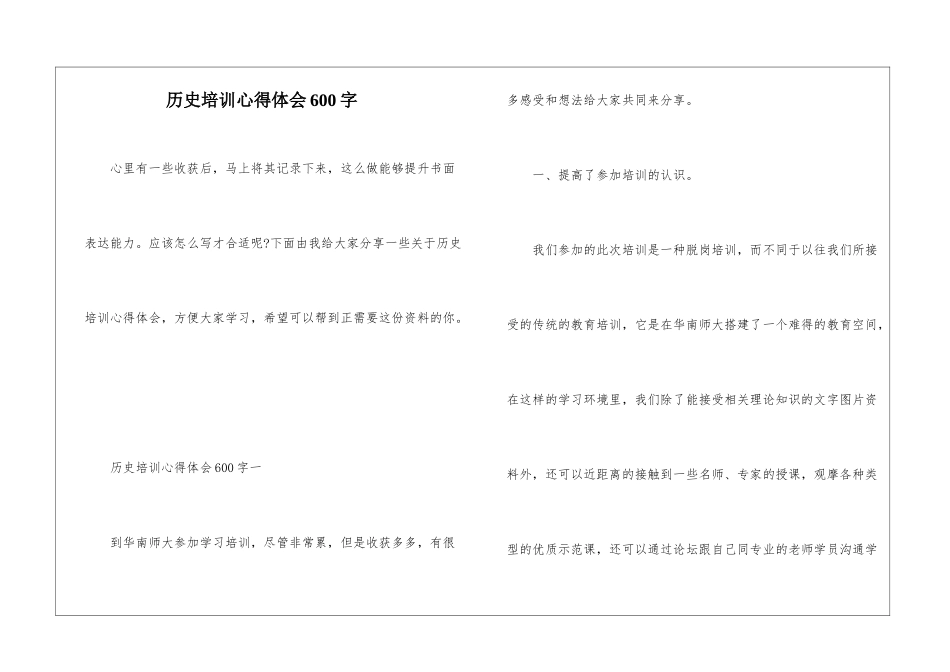 历史培训心得体会600字

心里有一些收获后，马上将其记录下来，这么做能够提升书面表达能力。应该怎么写才合适呢?下面由我给大家分享一些关于历史培训心得体会，方便大家学习，希望可以帮到正需要这份资料的你。

历史培训心得体会600字一

到华南师大参加学习培训，尽管非常累，但是收获多多，有很多感受和想法给大家共同来分享。

一、提高了参加培训的认识。

我们参加的此次培训是一种脱岗培训，而不同于以往我们所接受的传统的教育培训，它是在华南师大搭建了一个难得的教育空间，在这样的学习环境里，我们除了能接受相关理论知识的文字图片资料外，还可以近距离的接触到一些名师、专家的授课，观摩各种类型的优质示范课，还可以通过论坛跟自己同专业的老师学员沟通学